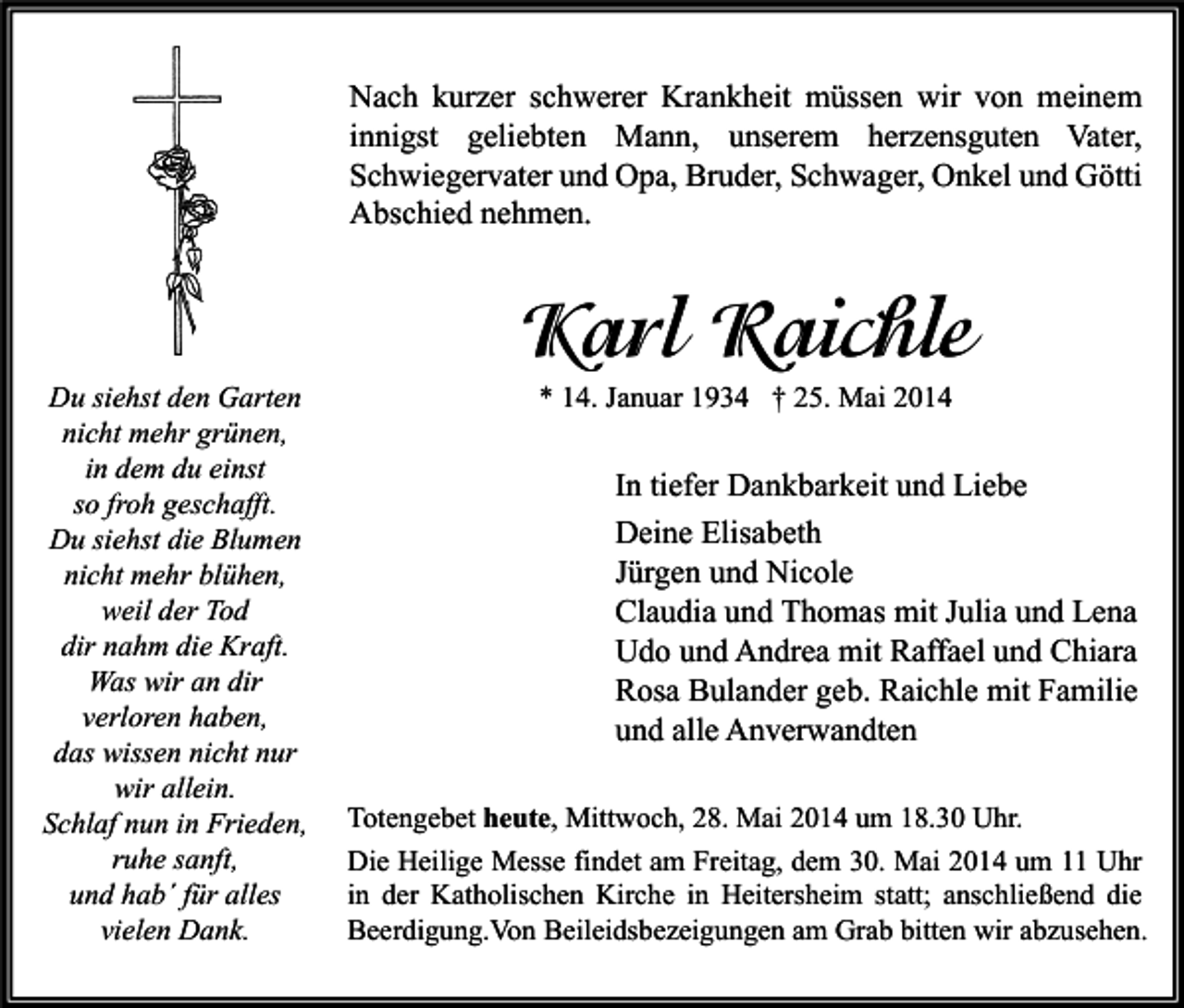 Du siehst den Garten
nicht mehr grünen,
in dem du einst
so froh geschafft.
Du siehst die Blumen
nicht mehr blühen,
weil der Tod
dir nahm die Kraft.
Was wir an dir
verloren haben,
das wissen nicht nur
wir allein.
Schlaf nun in Frieden,
ruhe sanft,
und hab' für alles
vielen Dank.

Nach kurzer schwerer Krankheit müssen wir von meinem innigst geliebten Mann, unserem herzensguten Vater, Schwiegervater und Opa, Bruder, Schwager, Onkel und Götti Abschied nehmen.

Karl Raichle

* 14. Januar 1934 † 25. Mai 2014

In tiefer Dankbarkeit und Liebe

Deine Elisabeth
Jürgen und Nicole
Claudia und Thomas mit Julia und Lena
Udo und Andrea mit Raffael und Chiara
Rosa Bulander geb. Raichle mit Familie
und alle Anverwandten

Totengebet heute, Mittwoch, 28. Mai 2014 um 18.30 Uhr.

Die Heilige Messe findet am Freitag, dem 30. Mai 2014 um 11 Uhr in der Katholischen Kirche in Heitersheim statt; anschließend die Beerdigung. Von Beileidsbezeigungen am Grab bitten wir abzusehen.